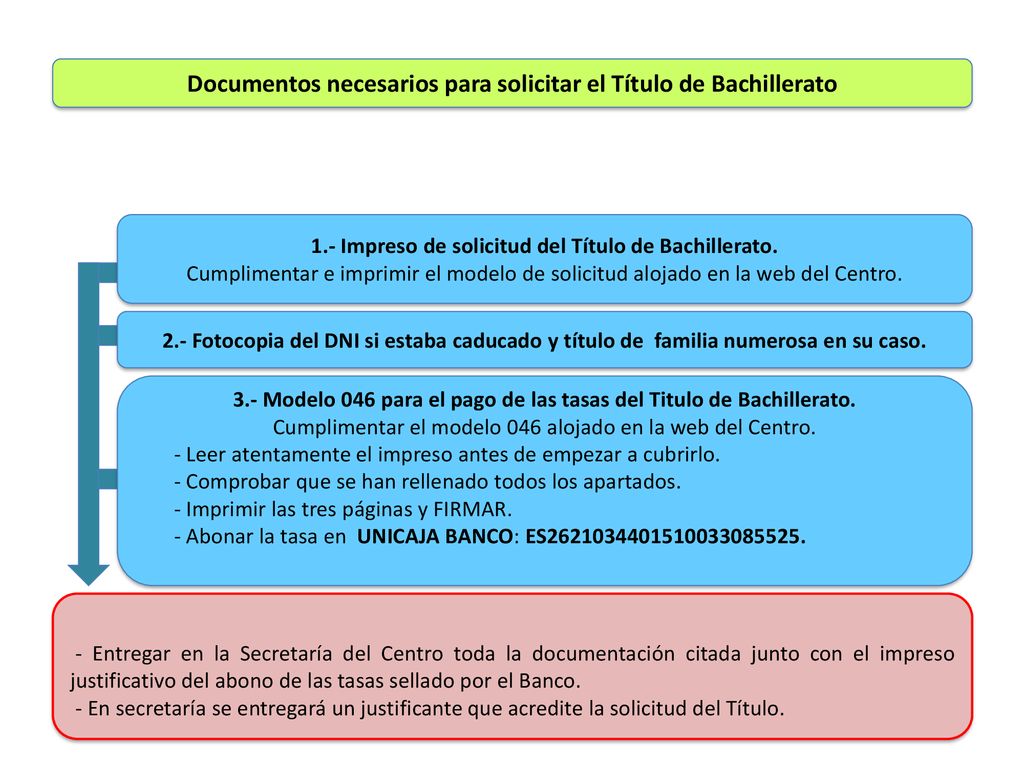 Documentos necesarios para solicitar el Título de Bachillerato

1.- Impreso de solicitud del Título de Bachillerato.
Cumplimentar e imprimir el modelo de solicitud alojado en la web del Centro.

2.- Fotocopia del DNI si estaba caducado y título de familia numerosa en su caso.

3.- Modelo 046 para el pago de las tasas del Titulo de Bachillerato.
Cumplimentar el modelo 046 alojado en la web del Centro.
- Leer atentamente el impreso antes de empezar a cubrirlo.
- Comprobar que se han rellenado todos los apartados.
- Imprimir las tres páginas y FIRMAR.
- Abonar la tasa en UNICAJA BANCO: ES2621034401510033085525.

- Entregar en la Secretaría del Centro toda la documentación citada junto con el impreso justificativo del abono de las tasas sellado por el Banco.
- En secretaría se entregará un justificante que acredite la solicitud del Título.